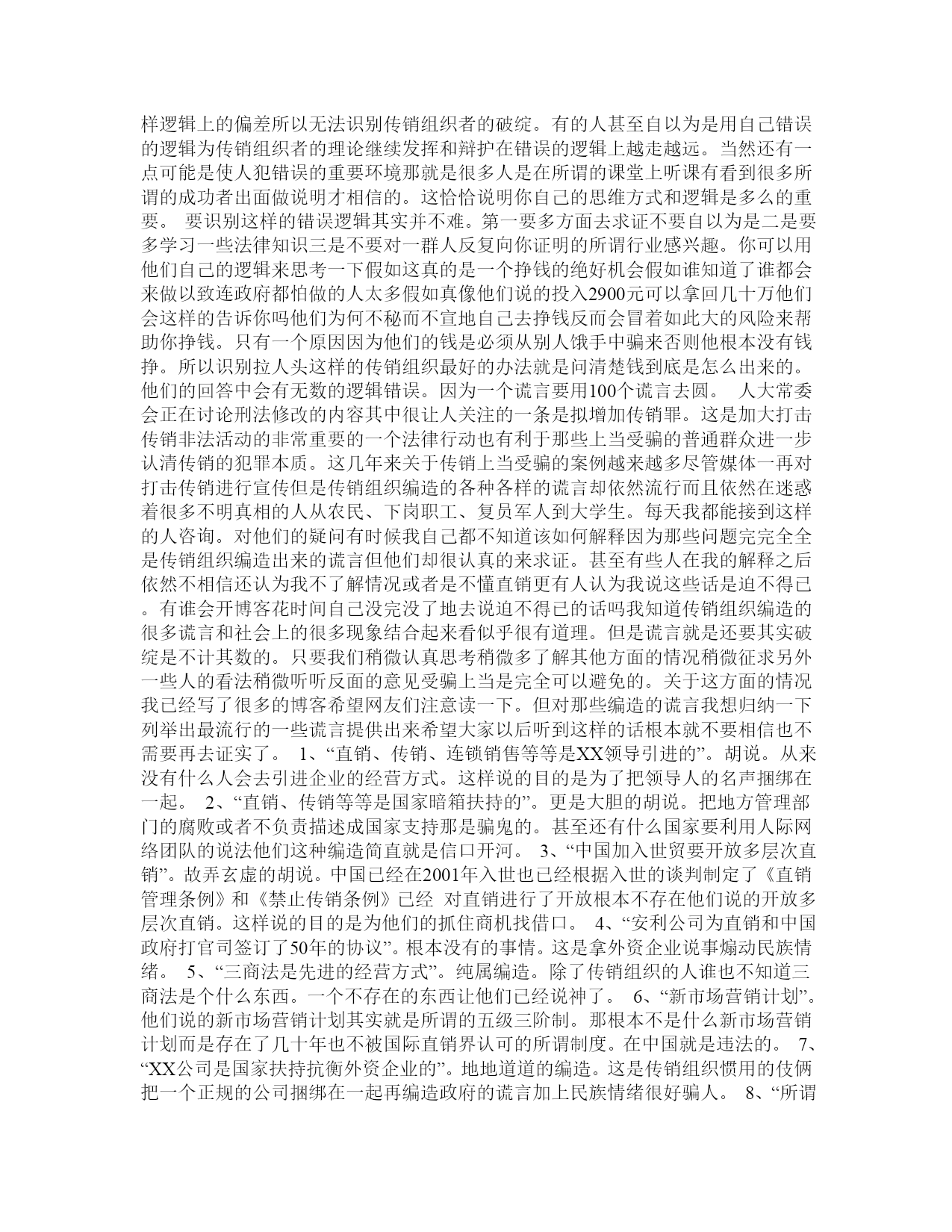 样逻辑上的偏差所以无法识别传销组织者的破绽。有的人甚至自以为是用自己错误的逻辑为传销组织者的理论继续发挥和辩护在错误的逻辑上越走越远。当然还有一点可能是使人犯错误的重要环境那就是很多人是在所谓的课堂上听课有看到很多所谓的成功者出面做说明才相信的。这恰恰说明你自己的思维方式和逻辑是多么的重要。 要识别这样的错误逻辑其实并不难。第一要多方面去求证不要自以为是二是要多学习一些法律知识三是不要对一群人反复向你证明的所谓行业感兴趣。你可以用他们自己的逻辑来思考一下假如这真的是一个挣钱的绝好机会假如谁知道了谁都会来做以致连政府都怕做的人太多假如真像他们说的投入2900元可以拿回几十万他们会这样的告诉你吗他们为何不秘而不宣地自己去挣钱反而会冒着如此大的风险来帮助你挣钱。只有一个原因因为他们的钱是必须从别人饿手中骗来否则他根本没有钱挣。所以识别拉人头这样的传销组织最好的办法就是问清楚钱到底是怎么出来的。他们的回答中会有无数的逻辑错误。因为一个谎言要用100个谎言去圆。 人大常委会正在讨论刑法修改的内容其中很让人关注的一条是拟增加传销罪。这是加大打击传销非法活动的非常重要的一个法律行动也有利于那些上当受骗的普通群众进一步认清传销的犯罪本质。这几年来关于传销上当受骗的案例越来越多尽管媒体一再对打击传销进行宣传但是传销组织编造的各种各样的谎言却依然流行而且依然在迷惑着很多不明真相的人从农民、下岗职工、复员军人到大学生。每天我都能接到这样的人咨询。对他们的疑问有时候我自己都不知道该如何解释因为那些问题完完全全是传销组织编造出来的谎言但他们却很认真的来求证。甚至有些人在我的解释之后依然不相信还认为我不了解情况或者是不懂直销更有人认为我说这些话是迫不得已。有谁会开博客花时间自己没完没了地去说迫不得已的话吗我知道传销组织编造的很多谎言和社会上的很多现象结合起来看似乎很有道理。但是谎言就是还要其实破绽是不计其数的。只要我们稍微认真思考稍微多了解其他方面的情况稍微征求另外一些人的看法稍微听听反面的意见受骗上当是完全可以避免的。关于这方面的情况我已经写了很多的博客希望网友们注意读一下。但对那些编造的谎言我想归纳一下列举出最流行的一些谎言提供出来希望大家以后听到这样的话根本就不要相信也不需要再去证实了。 1、“直销、传销、连锁销售等等是XX领导引进的”。胡说。从来没有什么人会去引进企业的经营方式。这样说的目的是为了把领导人的名声捆绑在一起。 2、“直销、传销等等是国家暗箱扶持的”。更是大胆的胡说。把地方管理部门的腐败或者不负责描述成国家支持那是骗鬼的。甚至还有什么国家要利用人际网络团队的说法他们这种编造简直就是信口开河。 3、“中国加入世贸要开放多层次直销”。故弄玄虚的胡说。中国已经在2001年入世也已经根据入世的谈判制定了《直销管理条例》和《禁止传销条例》已经 对直销进行了开放根本不存在他们说的开放多层次直销。这样说的目的是为他们的抓住商机找借口。 4、“安利公司为直销和中国政府打官司签订了50年的协议”。根本没有的事情。这是拿外资企业说事煽动民族情绪。 5、“三商法是先进的经营方式”。纯属编造。除了传销组织的人谁也不知道三商法是个什么东西。一个不存在的东西让他们已经说神了。 6、“新市场营销计划”。他们说的新市场营销计划其实就是所谓的五级三阶制。那根本不是什么新市场营销计划而是存在了几十年也不被国际直销界认可的所谓制度。在中国就是违法的。 7、“XX公司是国家扶持抗衡外资企业的”。地地道道的编造。这是传销组织惯用的伎俩把一个正规的公司捆绑在一起再编造政府的谎言加上民族情绪很好骗人。 8、“所谓